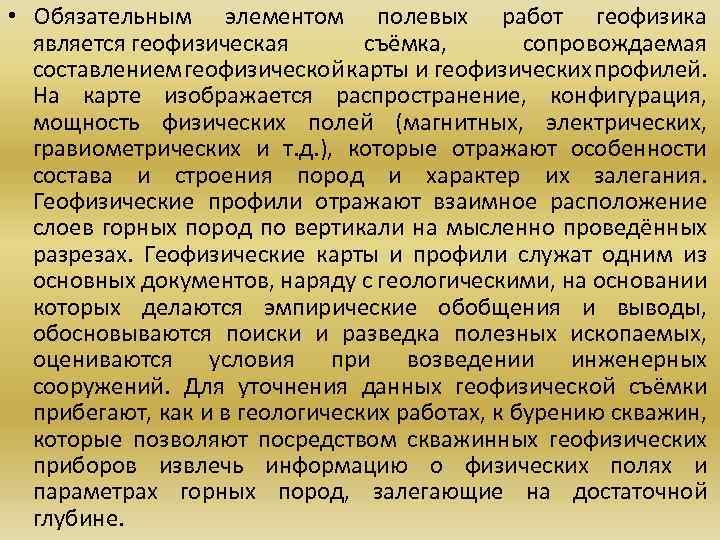 • Обязательным элементом полевых работ геофизика является геофизическая съёмка, сопровождаемая составлением геофизической карты и геофизических профилей. На карте изображается распространение, конфигурация, мощность физических полей (магнитных, электрических, гравиометрических и т.д.), которые отражают особенности состава и строения пород и характер их залегания. Геофизические профили отражают взаимное расположение слоев горных пород по вертикали на мысленно проведённых разрезах. Геофизические карты и профили служат одним из основных документов, наряду с геологическими, на основании которых делаются эмпирические обобщения и выводы, обосновываются поиски и разведка полезных ископаемых, оцениваются условия при возведении инженерных сооружений. Для уточнения данных геофизической съёмки прибегают, как и в геологических работах, к бурению скважин, которые позволяют посредством скважинных геофизических приборов извлечь информацию о физических полях и параметрах горных пород, залегающие на достаточной глубине.